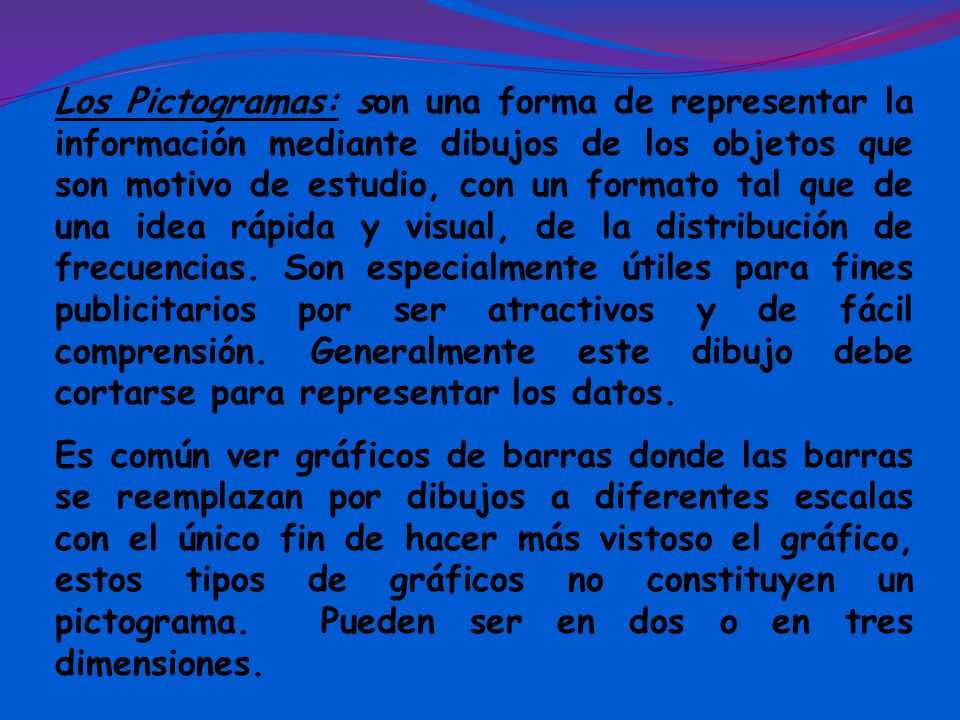 Los Pictogramas: son una forma de representar la información mediante dibujos de los objetos que son motivo de estudio, con un formato tal que de una idea rápida y visual, de la distribución de frecuencias. Son especialmente útiles para fines publicitarios por ser atractivos y de fácil comprensión. Generalmente este dibujo debe cortarse para representar los datos.

Es común ver gráficos de barras donde las barras se reemplazan por dibujos a diferentes escalas con el único fin de hacer más vistoso el gráfico, estos tipos de gráficos no constituyen un pictograma. Pueden ser en dos o en tres dimensiones.